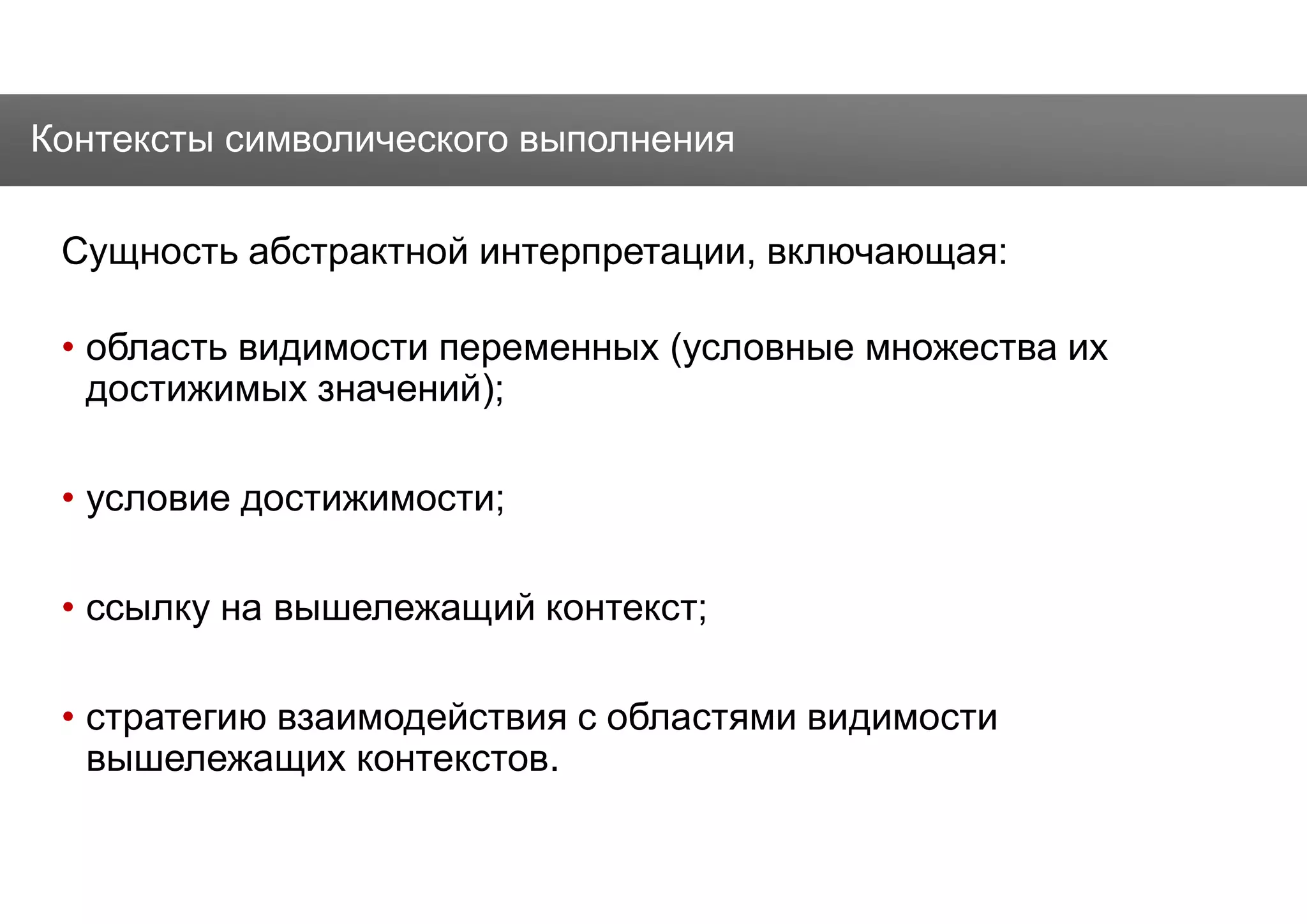 Контексты символического выполнения

Сущность абстрактной интерпретации, включающая:

• область видимости переменных (условные множества их достижимых значений);

• условие достижимости;

• ссылку на вышележащий контекст;

• стратегию взаимодействия с областями видимости вышележащих контекстов.